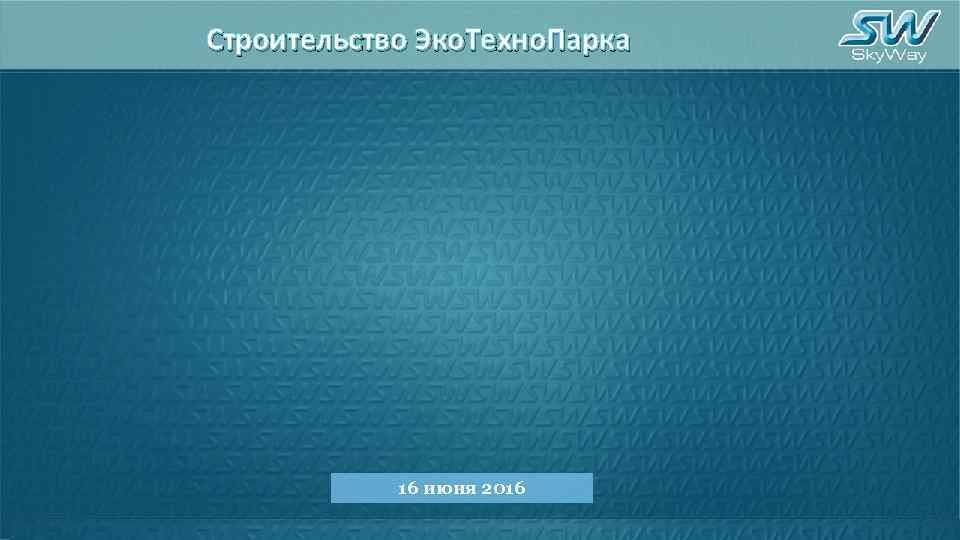 Строительство ЭкоТехноПарка

SW
SkyWay

16 июня 2016